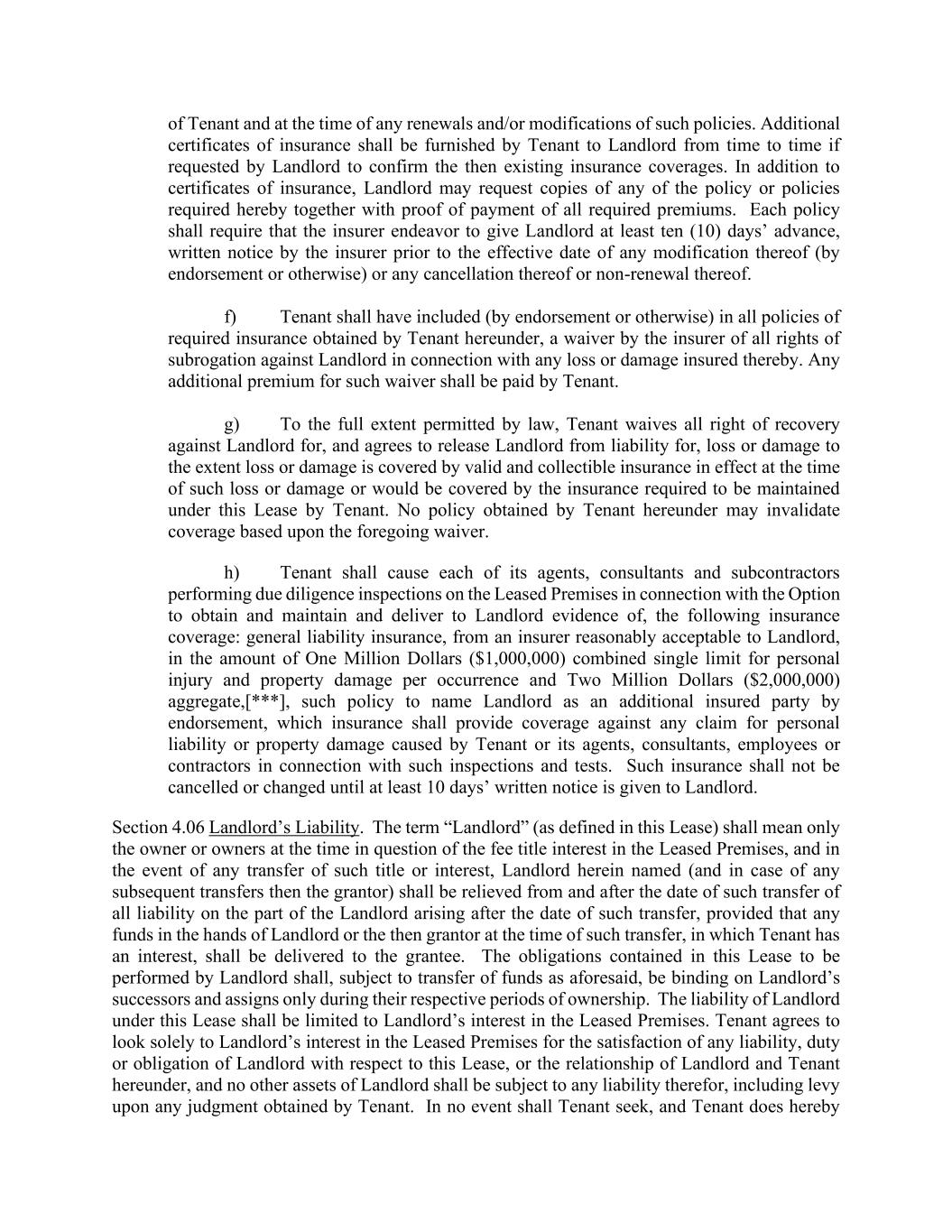 of Tenant and at the time of any renewals and/or modifications of such policies. Additional certificates of insurance shall be furnished by Tenant to Landlord from time to time if requested by Landlord to confirm the then existing insurance coverages. In addition to certificates of insurance, Landlord may request copies of any of the policy or policies required hereby together with proof of payment of all required premiums. Each policy shall require that the insurer endeavor to give Landlord at least ten (10) days' advance, written notice by the insurer prior to the effective date of any modification thereof (by endorsement or otherwise) or any cancellation thereof or non-renewal thereof.

f) Tenant shall have included (by endorsement or otherwise) in all policies of required insurance obtained by Tenant hereunder, a waiver by the insurer of all rights of subrogation against Landlord in connection with any loss or damage insured thereby. Any additional premium for such waiver shall be paid by Tenant.

g) To the full extent permitted by law, Tenant waives all right of recovery against Landlord for, and agrees to release Landlord from liability for, loss or damage to the extent loss or damage is covered by valid and collectible insurance in effect at the time of such loss or damage or would be covered by the insurance required to be maintained under this Lease by Tenant. No policy obtained by Tenant hereunder may invalidate coverage based upon the foregoing waiver.

h) Tenant shall cause each of its agents, consultants and subcontractors performing due diligence inspections on the Leased Premises in connection with the Option to obtain and maintain and deliver to Landlord evidence of, the following insurance coverage: general liability insurance, from an insurer reasonably acceptable to Landlord, in the amount of One Million Dollars ($1,000,000) combined single limit for personal injury and property damage per occurrence and Two Million Dollars ($2,000,000) aggregate,[***], such policy to name Landlord as an additional insured party by endorsement, which insurance shall provide coverage against any claim for personal liability or property damage caused by Tenant or its agents, consultants, employees or contractors in connection with such inspections and tests. Such insurance shall not be cancelled or changed until at least 10 days' written notice is given to Landlord.

Section 4.06 Landlord's Liability. The term "Landlord" (as defined in this Lease) shall mean only the owner or owners at the time in question of the fee title interest in the Leased Premises, and in the event of any transfer of such title or interest, Landlord herein named (and in case of any subsequent transfers then the grantor) shall be relieved from and after the date of such transfer of all liability on the part of the Landlord arising after the date of such transfer, provided that any funds in the hands of Landlord or the then grantor at the time of such transfer, in which Tenant has an interest, shall be delivered to the grantee. The obligations contained in this Lease to be performed by Landlord shall, subject to transfer of funds as aforesaid, be binding on Landlord's successors and assigns only during their respective periods of ownership. The liability of Landlord under this Lease shall be limited to Landlord's interest in the Leased Premises. Tenant agrees to look solely to Landlord's interest in the Leased Premises for the satisfaction of any liability, duty or obligation of Landlord with respect to this Lease, or the relationship of Landlord and Tenant hereunder, and no other assets of Landlord shall be subject to any liability therefor, including levy upon any judgment obtained by Tenant. In no event shall Tenant seek, and Tenant does hereby